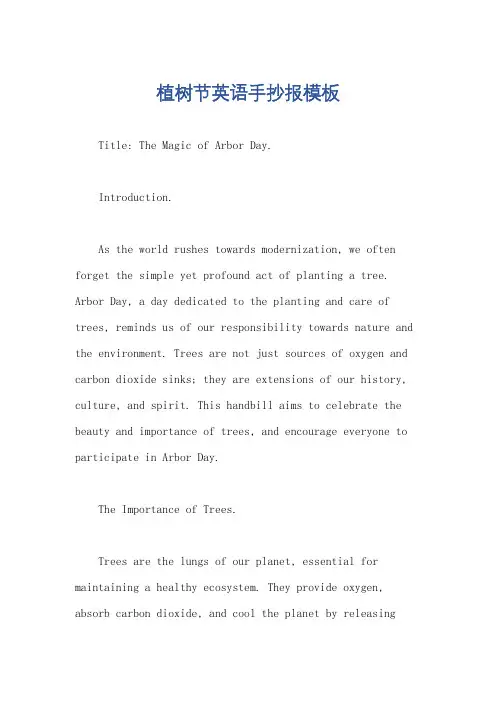 植树节英语手抄报模板

Title: The Magic of Arbor Day.

Introduction.

As the world rushes towards modernization, we often forget the simple yet profound act of planting a tree. Arbor Day, a day dedicated to the planting and care of trees, reminds us of our responsibility towards nature and the environment. Trees are not just sources of oxygen and carbon dioxide sinks; they are extensions of our history, culture, and spirit. This handbill aims to celebrate the beauty and importance of trees, and encourage everyone to participate in Arbor Day.

The Importance of Trees.

Trees are the lungs of our planet, essential for maintaining a healthy ecosystem. They provide oxygen, absorb carbon dioxide, and cool the planet by releasing